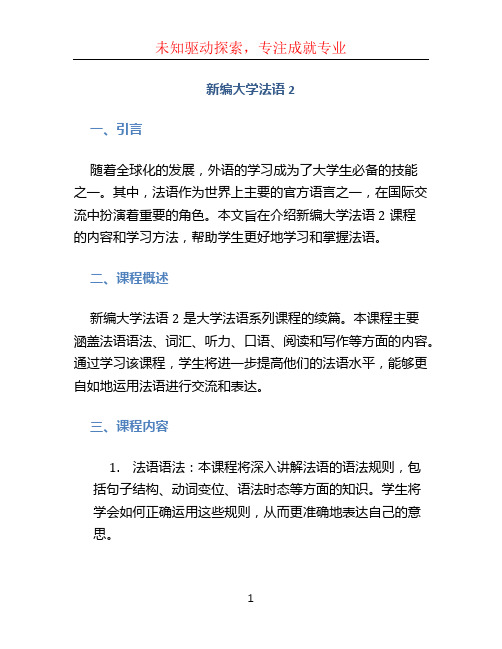 未知驱动探索，专注成就专业

新编大学法语 2

一、引言

随着全球化的发展，外语的学习成为了大学生必备的技能之一。其中，法语作为世界上主要的官方语言之一，在国际交流中扮演着重要的角色。本文旨在介绍新编大学法语 2 课程的内容和学习方法，帮助学生更好地学习和掌握法语。

二、课程概述

新编大学法语 2 是大学法语系列课程的续篇。本课程主要涵盖法语语法、词汇、听力、口语、阅读和写作等方面的内容。通过学习该课程，学生将进一步提高他们的法语水平，能够更自如地运用法语进行交流和表达。

三、课程内容

1. 法语语法：本课程将深入讲解法语的语法规则，包括句子结构、动词变位、语法时态等方面的知识。学生将学会如何正确运用这些规则，从而更准确地表达自己的意思。

1